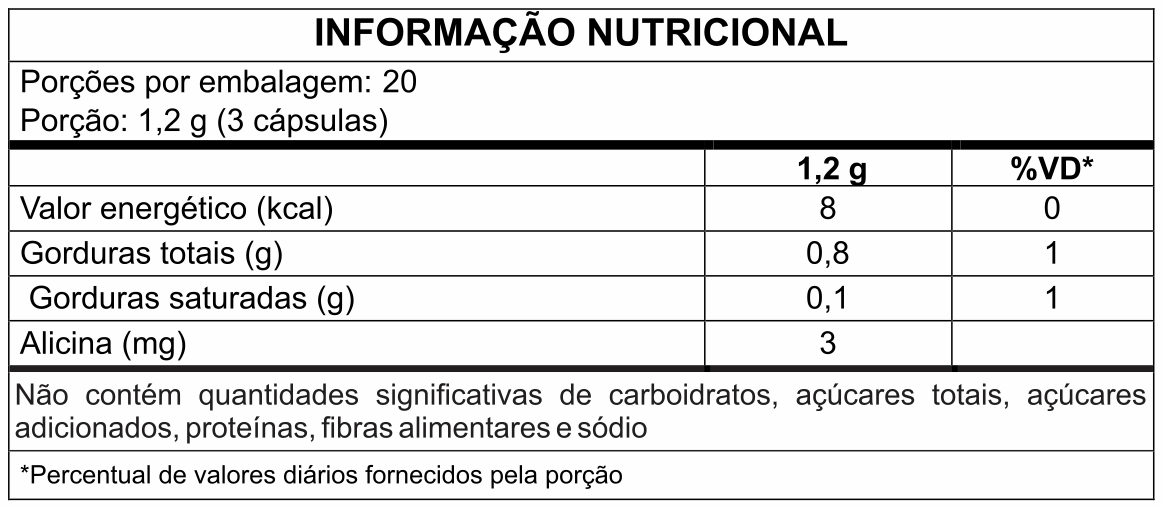 INFORMAÇÃO NUTRICIONAL

Porções por embalagem: 20
Porção: 1,2 g (3 cápsulas)

| | 1,2 g | %VD* |
|---|---|---|
| Valor energético (kcal) | 8 | 0 |
| Gorduras totais (g) | 0,8 | 1 |
| Gorduras saturadas (g) | 0,1 | 1 |
| Alicina (mg) | 3 | |

Não contém quantidades significativas de carboidratos, açúcares totais, açúcares adicionados, proteínas, fibras alimentares e sódio

*Percentual de valores diários fornecidos pela porção